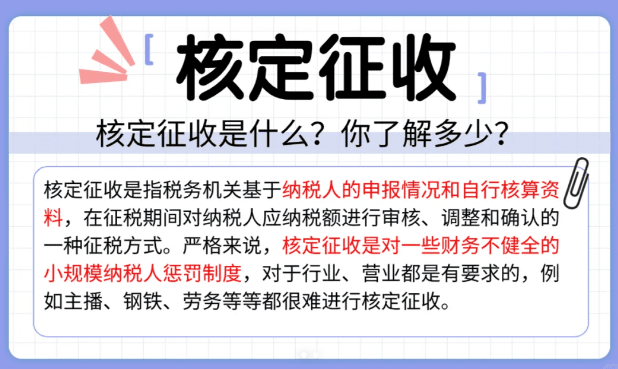 [ 核定征收 ]

核定征收是什么？你了解多少？

核定征收是指税务机关基于纳税人的申报情况和自行核算资料，在征税期间对纳税人应纳税额进行审核、调整和确认的一种征税方式。严格来说，核定征收是对一些财务不健全的小规模纳税人惩罚制度，对于行业、营业都是有要求的，例如主播、钢铁、劳务等等都很难进行核定征收。